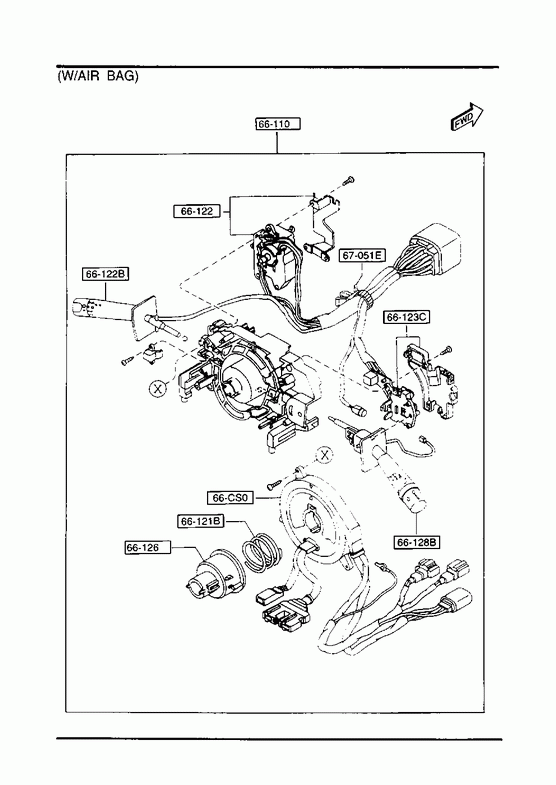 (W/AIR BAG)

66-110

FWD

66-122

67-051E

66-122B

66-123C

X

X

66-CS0

66-121B

66-126

66-128B